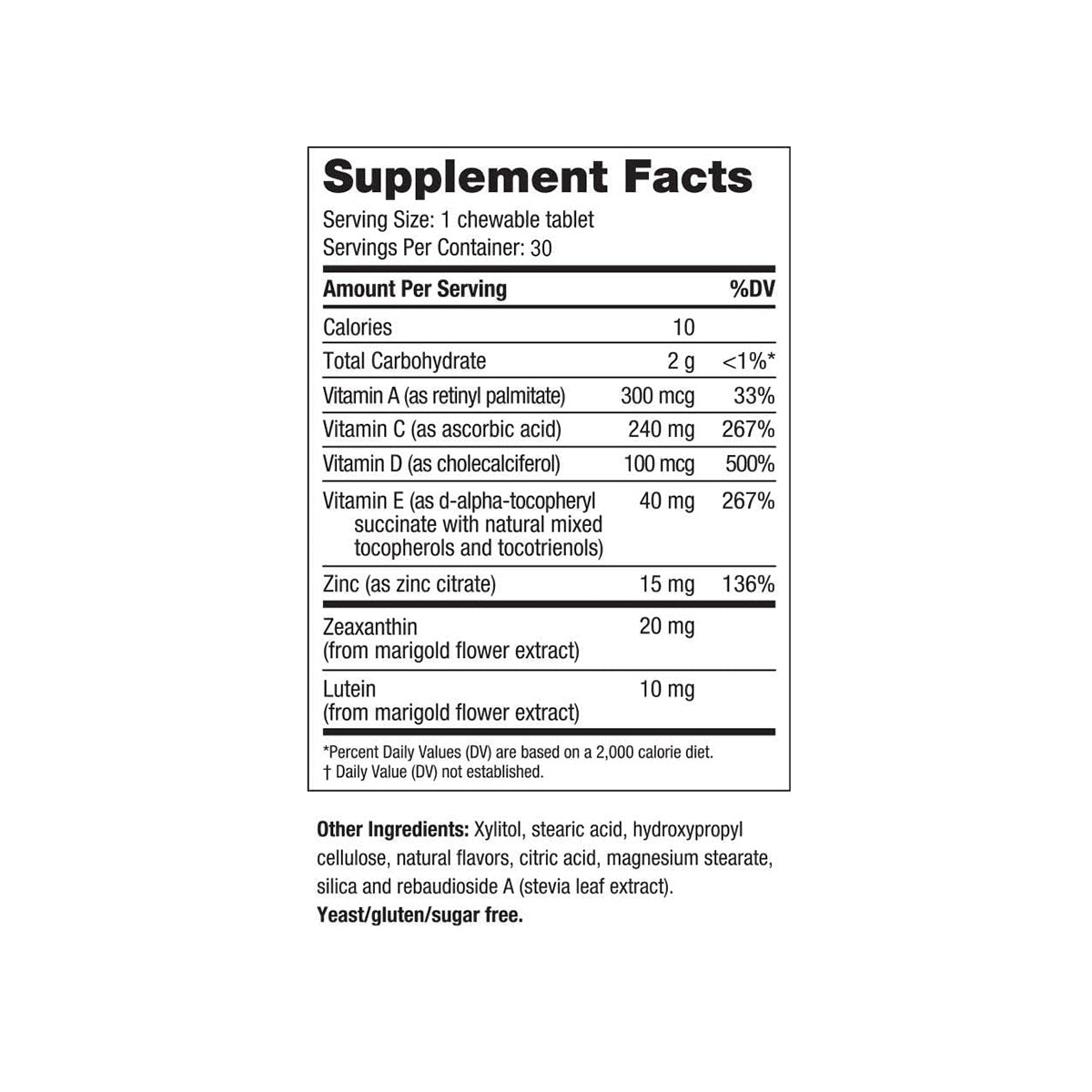 Supplement Facts

Serving Size: 1 chewable tablet
Servings Per Container: 30

| Amount Per Serving | | %DV |
|---|---|---|
| Calories | 10 | |
| Total Carbohydrate | 2 g | <1%* |
| Vitamin A (as retinyl palmitate) | 300 mcg | 33% |
| Vitamin C (as ascorbic acid) | 240 mg | 267% |
| Vitamin D (as cholecalciferol) | 100 mcg | 500% |
| Vitamin E (as d-alpha-tocopheryl succinate with natural mixed tocopherols and tocotrienols) | 40 mg | 267% |
| Zinc (as zinc citrate) | 15 mg | 136% |
| Zeaxanthin (from marigold flower extract) | 20 mg | |
| Lutein (from marigold flower extract) | 10 mg | |

*Percent Daily Values (DV) are based on a 2,000 calorie diet.
† Daily Value (DV) not established.

Other Ingredients: Xylitol, stearic acid, hydroxypropyl cellulose, natural flavors, citric acid, magnesium stearate, silica and rebaudioside A (stevia leaf extract).
Yeast/gluten/sugar free.